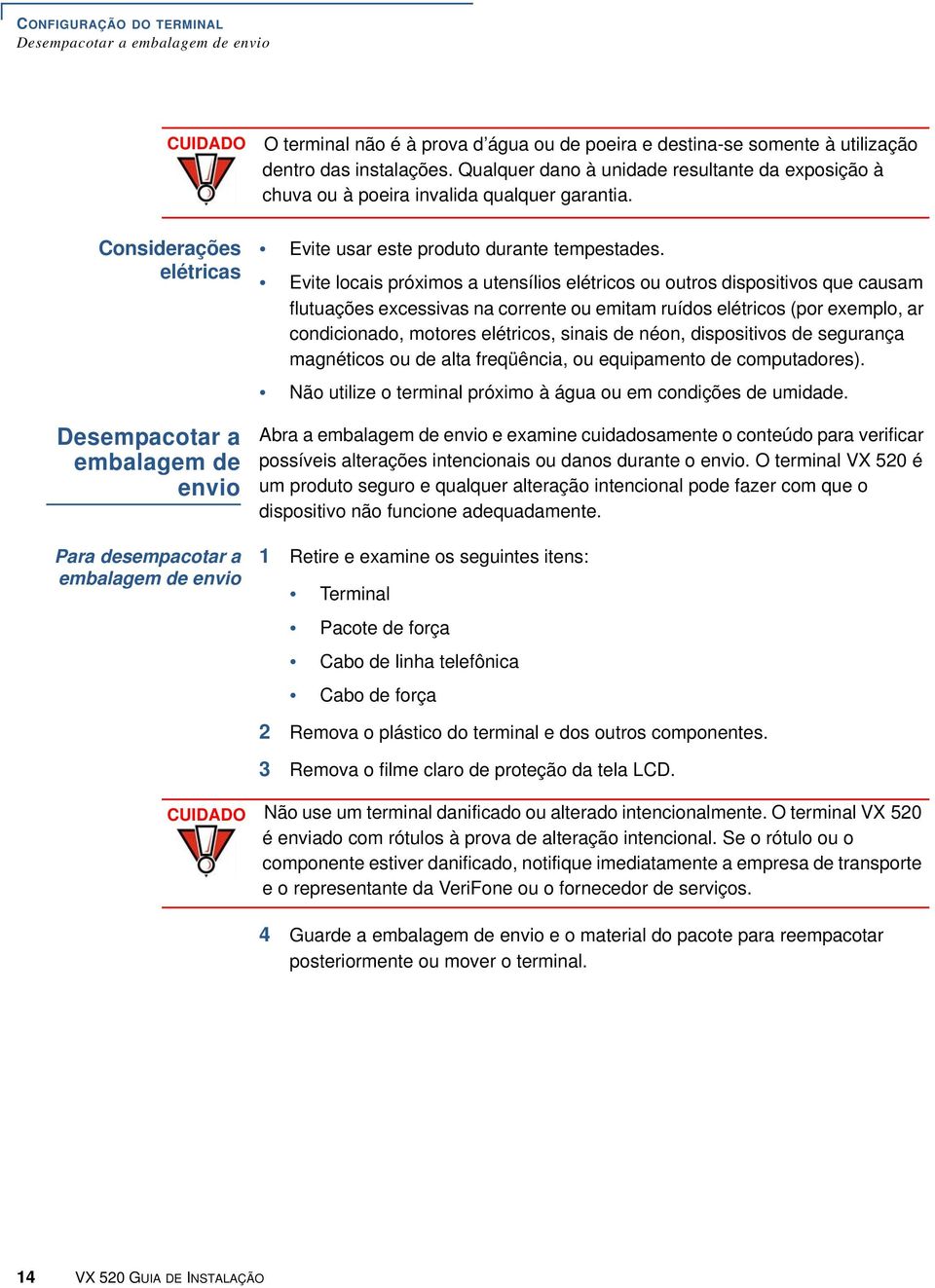 CONFIGURAÇÃO DO TERMINAL
Desempacotar a embalagem de envio

CUIDADO

O terminal não é à prova d'água ou de poeira e destina-se somente à utilização dentro das instalações. Qualquer dano à unidade resultante da exposição à chuva ou à poeira invalida qualquer garantia.

Considerações elétricas

• Evite usar este produto durante tempestades.
• Evite locais próximos a utensílios elétricos ou outros dispositivos que causam flutuações excessivas na corrente ou emitam ruídos elétricos (por exemplo, ar condicionado, motores elétricos, sinais de néon, dispositivos de segurança magnéticos ou de alta freqüência, ou equipamento de computadores).
• Não utilize o terminal próximo à água ou em condições de umidade.

Desempacotar a embalagem de envio

Abra a embalagem de envio e examine cuidadosamente o conteúdo para verificar possíveis alterações intencionais ou danos durante o envio. O terminal VX 520 é um produto seguro e qualquer alteração intencional pode fazer com que o dispositivo não funcione adequadamente.

Para desempacotar a embalagem de envio

1 Retire e examine os seguintes itens:
• Terminal
• Pacote de força
• Cabo de linha telefônica
• Cabo de força
2 Remova o plástico do terminal e dos outros componentes.
3 Remova o filme claro de proteção da tela LCD.

CUIDADO

Não use um terminal danificado ou alterado intencionalmente. O terminal VX 520 é enviado com rótulos à prova de alteração intencional. Se o rótulo ou o componente estiver danificado, notifique imediatamente a empresa de transporte e o representante da VeriFone ou o fornecedor de serviços.

4 Guarde a embalagem de envio e o material do pacote para reempacotar posteriormente ou mover o terminal.

14 VX 520 GUIA DE INSTALAÇÃO